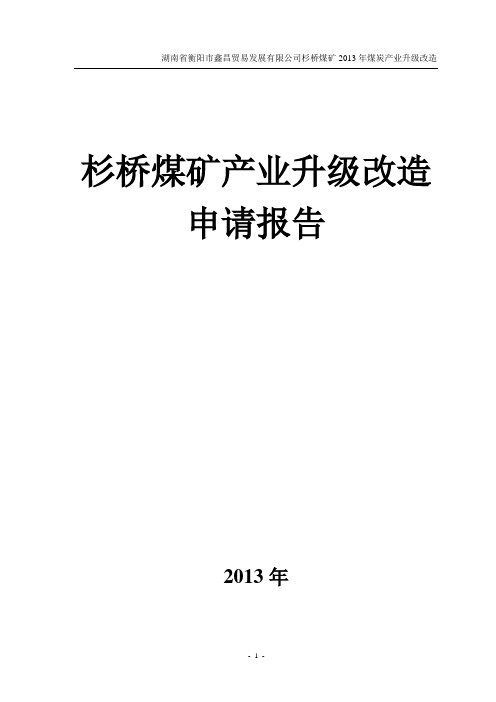 湖南省衡阳市鑫昌贸易发展有限公司杉桥煤矿 2013 年煤炭产业升级改造

杉桥煤矿产业升级改造
申请报告

2013 年

- 1 -